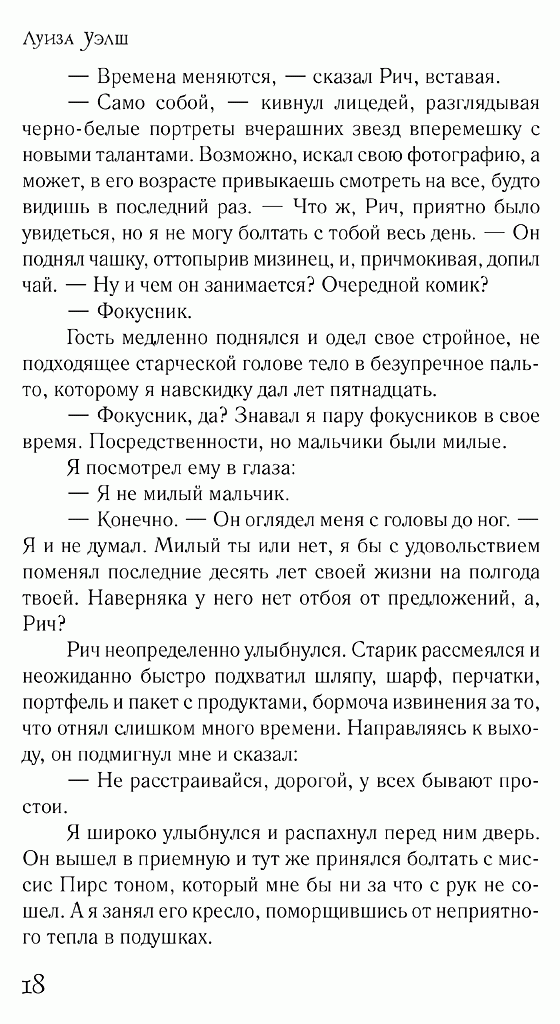 Луиза Уэлш

— Времена меняются, — сказал Рич, вставая.

— Само собой, — кивнул лицедей, разглядывая черно-белые портреты вчерашних звезд вперемешку с новыми талантами. Возможно, искал свою фотографию, а может, в его возрасте привыкаешь смотреть на все, будто видишь в последний раз. — Что ж, Рич, приятно было увидеться, но я не могу болтать с тобой весь день. — Он поднял чашку, оттопырив мизинец, и, причмокивая, допил чай. — Ну и чем он занимается? Очередной комик?

— Фокусник.

Гость медленно поднялся и одел свое стройное, не подходящее старческой голове тело в безупречное пальто, которому я навскидку дал лет пятнадцать.

— Фокусник, да? Знавал я пару фокусников в свое время. Посредственности, но мальчики были милые.

Я посмотрел ему в глаза:

— Я не милый мальчик.

— Конечно. — Он оглядел меня с головы до ног. — Я и не думал. Милый ты или нет, я бы с удовольствием поменял последние десять лет своей жизни на полгода твоей. Наверняка у него нет отбоя от предложений, а, Рич?

Рич неопределенно улыбнулся. Старик рассмеялся и неожиданно быстро подхватил шляпу, шарф, перчатки, портфель и пакет с продуктами, бормоча извинения за то, что отнял слишком много времени. Направляясь к выходу, он подмигнул мне и сказал:

— Не расстраивайся, дорогой, у всех бывают простои.

Я широко улыбнулся и распахнул перед ним дверь. Он вышел в приемную и тут же принялся болтать с миссис Пирс тоном, который мне бы ни за что с рук не сошел. А я занял его кресло, поморщившись от неприятного тепла в подушках.

18